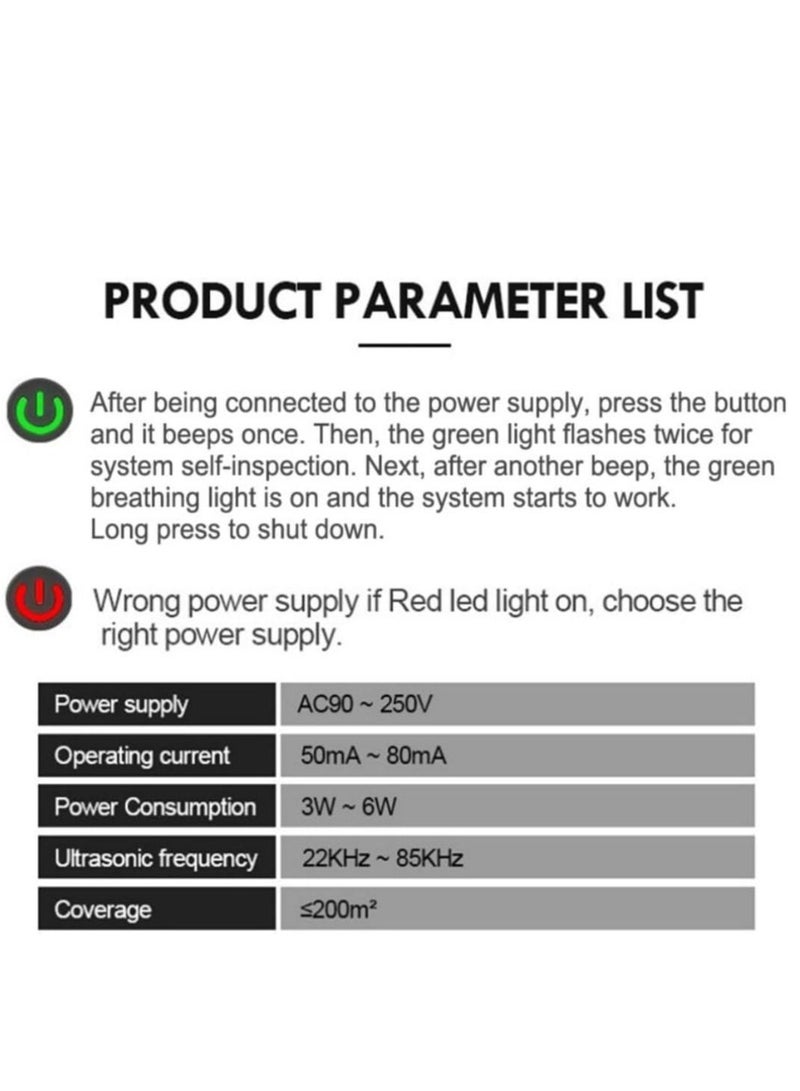 PRODUCT PARAMETER LIST

After being connected to the power supply, press the button and it beeps once. Then, the green light flashes twice for system self-inspection. Next, after another beep, the green breathing light is on and the system starts to work. Long press to shut down.

Wrong power supply if Red led light on, choose the right power supply.

| Power supply | AC90 ~ 250V |
|---|---|
| Operating current | 50mA ~ 80mA |
| Power Consumption | 3W ~ 6W |
| Ultrasonic frequency | 22KHz ~ 85KHz |
| Coverage | ≤200m² |